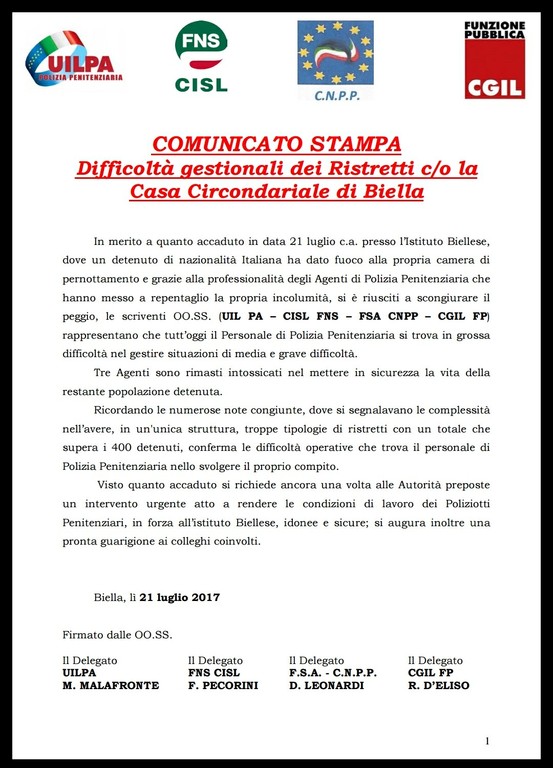 UILPA
POLIZIA PENITENZIARIA

FNS
CISL

C.N.P.P.

FUNZIONE PUBBLICA
CGIL

COMUNICATO STAMPA
Difficoltà gestionali dei Ristretti c/o la Casa Circondariale di Biella

In merito a quanto accaduto in data 21 luglio c.a. presso l'Istituto Biellese, dove un detenuto di nazionalità Italiana ha dato fuoco alla propria camera di pernottamento e grazie alla professionalità degli Agenti di Polizia Penitenziaria che hanno messo a repentaglio la propria incolumità, si è riusciti a scongiurare il peggio, le scriventi OO.SS. (UIL PA – CISL FNS – FSA CNPP – CGIL FP) rappresentano che tutt'oggi il Personale di Polizia Penitenziaria si trova in grossa difficoltà nel gestire situazioni di media e grave difficoltà.

Tre Agenti sono rimasti intossicati nel mettere in sicurezza la vita della restante popolazione detenuta.

Ricordando le numerose note congiunte, dove si segnalavano le complessità nell'avere, in un'unica struttura, troppe tipologie di ristretti con un totale che supera i 400 detenuti, conferma le difficoltà operative che trova il personale di Polizia Penitenziaria nello svolgere il proprio compito.

Visto quanto accaduto si richiede ancora una volta alle Autorità preposte un intervento urgente atto a rendere le condizioni di lavoro dei Poliziotti Penitenziari, in forza all'istituto Biellese, idonee e sicure; si augura inoltre una pronta guarigione ai colleghi coinvolti.

Biella, lì 21 luglio 2017

Firmato dalle OO.SS.

Il Delegato
UILPA
M. MALAFRONTE

Il Delegato
FNS CISL
F. PECORINI

Il Delegato
F.S.A. - C.N.P.P.
D. LEONARDI

Il Delegato
CGIL FP
R. D'ELISO

1